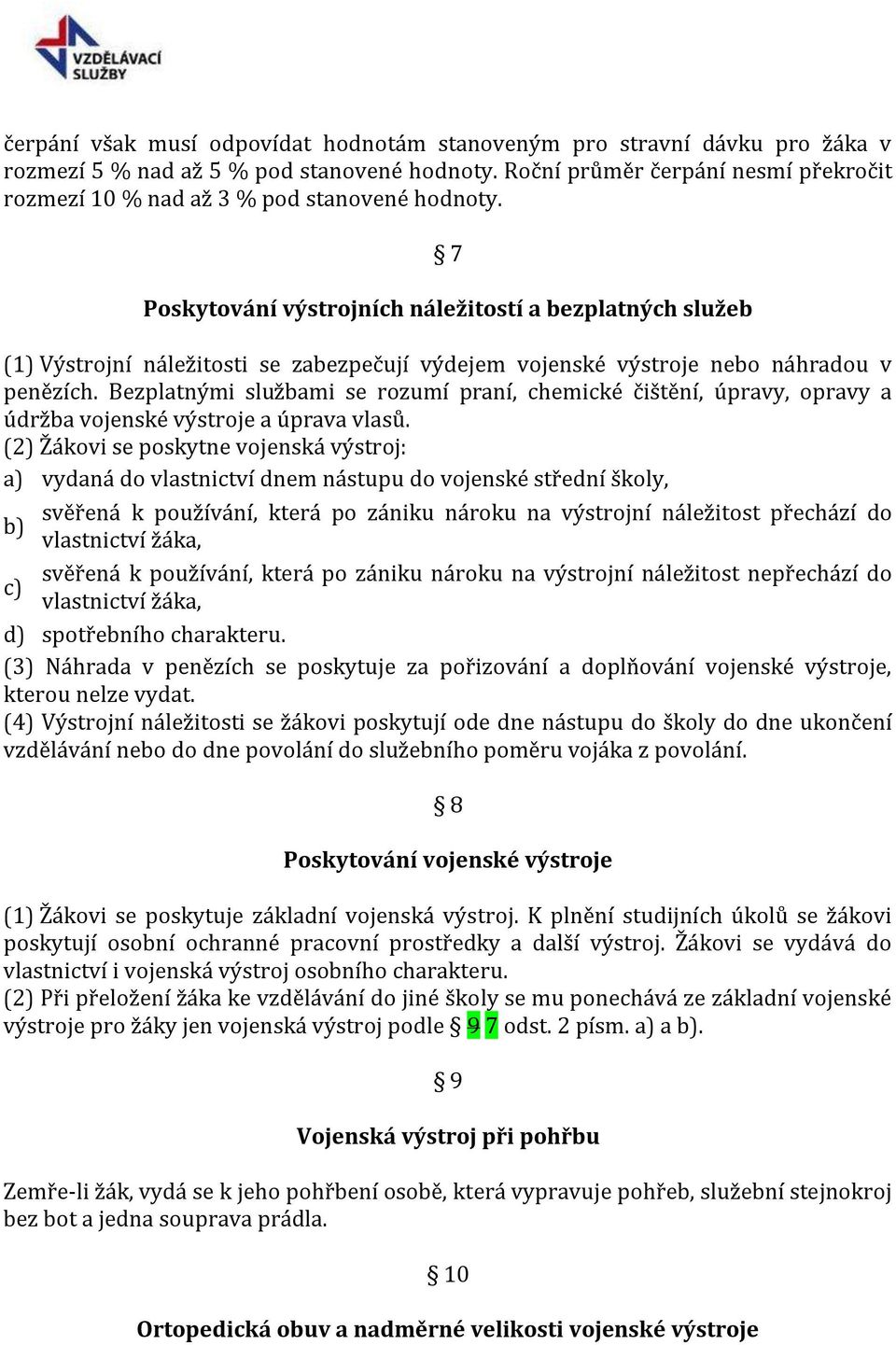 VZDĚLÁVACÍ SLUŽBY

čerpání však musí odpovídat hodnotám stanoveným pro stravní dávku pro žáka v rozmezí 5 % nad až 5 % pod stanovené hodnoty. Roční průměr čerpání nesmí překročit rozmezí 10 % nad až 3 % pod stanovené hodnoty.

§ 7

Poskytování výstrojních náležitostí a bezplatných služeb

(1) Výstrojní náležitosti se zabezpečují výdejem vojenské výstroje nebo náhradou v penězích. Bezplatnými službami se rozumí praní, chemické čištění, úpravy, opravy a údržba vojenské výstroje a úprava vlasů.
(2) Žákovi se poskytne vojenská výstroj:
a) vydaná do vlastnictví dnem nástupu do vojenské střední školy,
b) svěřená k používání, která po zániku nároku na výstrojní náležitost přechází do vlastnictví žáka,
c) svěřená k používání, která po zániku nároku na výstrojní náležitost nepřechází do vlastnictví žáka,
d) spotřebního charakteru.
(3) Náhrada v penězích se poskytuje za pořizování a doplňování vojenské výstroje, kterou nelze vydat.
(4) Výstrojní náležitosti se žákovi poskytují ode dne nástupu do školy do dne ukončení vzdělávání nebo do dne povolání do služebního poměru vojáka z povolání.

§ 8

Poskytování vojenské výstroje

(1) Žákovi se poskytuje základní vojenská výstroj. K plnění studijních úkolů se žákovi poskytují osobní ochranné pracovní prostředky a další výstroj. Žákovi se vydává do vlastnictví i vojenská výstroj osobního charakteru.
(2) Při přeložení žáka ke vzdělávání do jiné školy se mu ponechává ze základní vojenské výstroje pro žáky jen vojenská výstroj podle § 9 7 odst. 2 písm. a) a b).

§ 9

Vojenská výstroj při pohřbu

Zemře-li žák, vydá se k jeho pohřbení osobě, která vypravuje pohřeb, služební stejnokroj bez bot a jedna souprava prádla.

§ 10

Ortopedická obuv a nadměrné velikosti vojenské výstroje